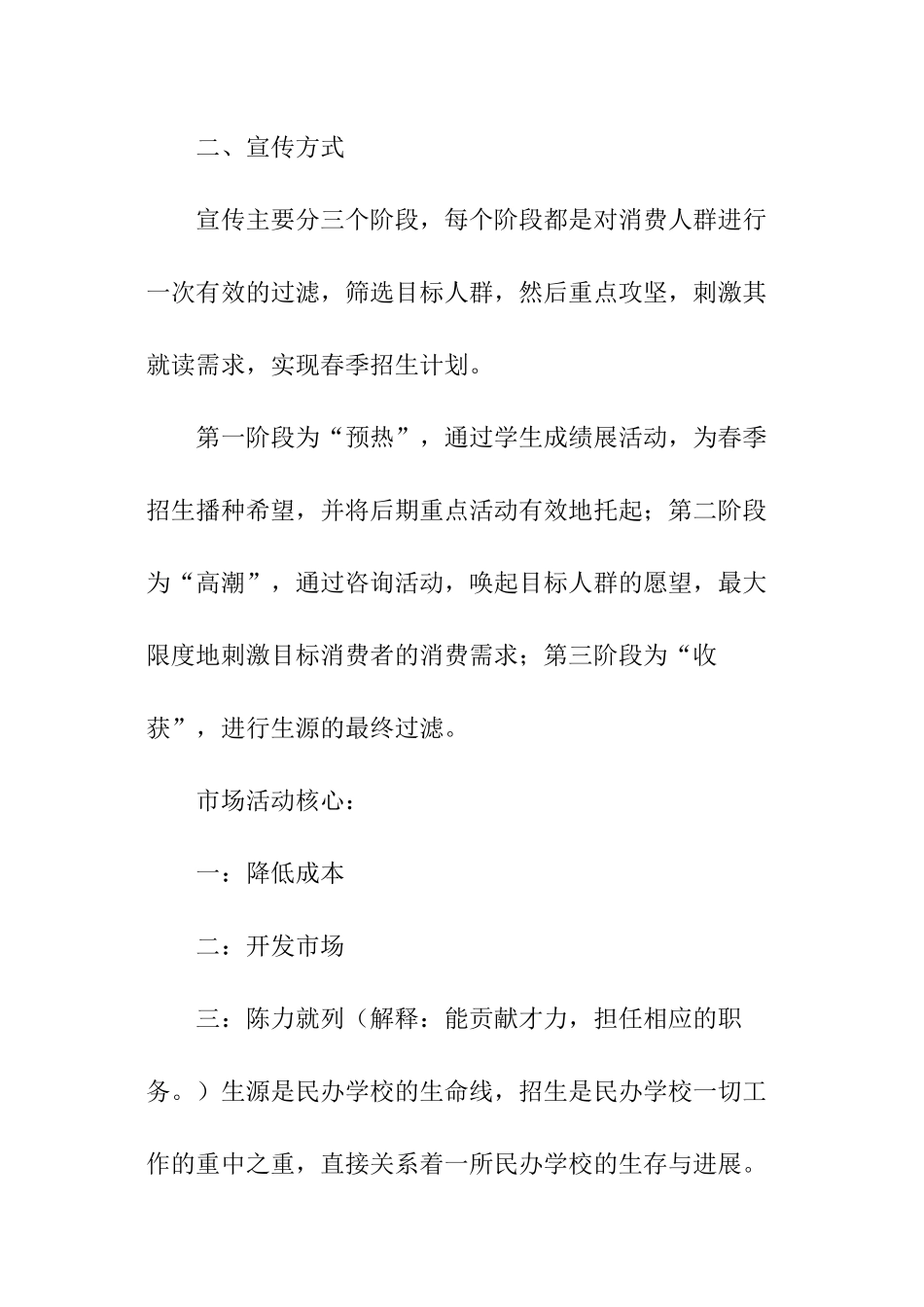 二、宣传方式

宣传主要分三个阶段，每个阶段都是对消费人群进行一次有效的过滤，筛选目标人群，然后重点攻坚，刺激其就读需求，实现春季招生计划。

第一阶段为“预热”，通过学生成绩展活动，为春季招生播种希望，并将后期重点活动有效地托起；第二阶段为“高潮”，通过咨询活动，唤起目标人群的愿望，最大限度地刺激目标消费者的消费需求；第三阶段为“收获”，进行生源的最终过滤。

市场活动核心：

一：降低成本

二：开发市场

三：陈力就列（解释：能贡献才力，担任相应的职务。）生源是民办学校的生命线，招生是民办学校一切工作的重中之重，直接关系着一所民办学校的生存与进展。